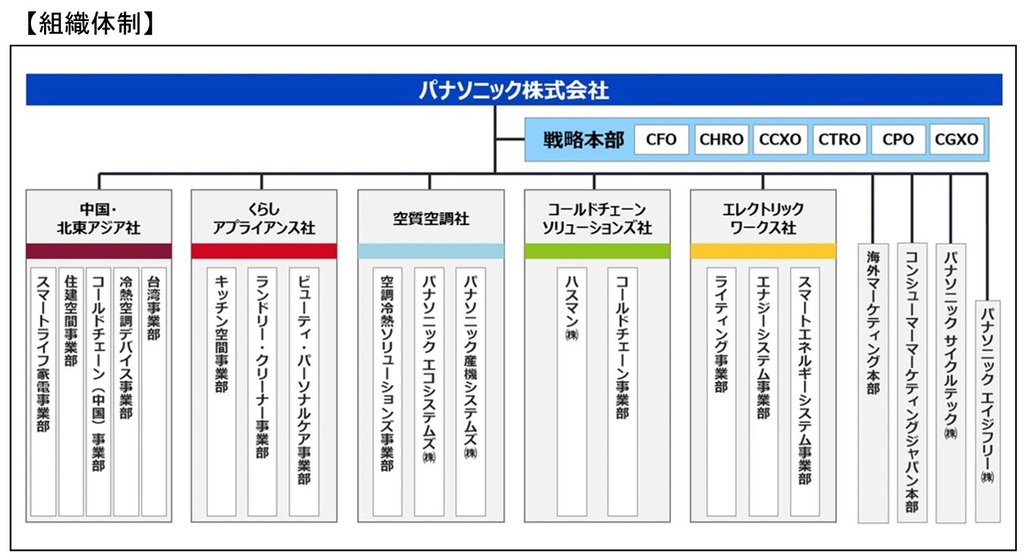 【組織体制】

パナソニック株式会社

戦略本部 CFO CHRO CCXO CTRO CPO CGXO

中国・北東アジア社

スマートライフ家電事業部
住建空間事業部
コールドチェーン（中国）事業部
冷熱空調デバイス事業部
台湾事業部

くらしアプライアンス社

キッチン空間事業部
ランドリー・クリーナー事業部
ビューティ・パーソナルケア事業部

空質空調社

空調冷熱ソリューションズ事業部
パナソニック エコシステムズ㈱
パナソニック産機システムズ㈱

コールドチェーンソリューションズ社

ハスマン㈱
コールドチェーン事業部

エレクトリックワークス社

ライティング事業部
エナジーシステム事業部
スマートエネルギーシステム事業部

海外マーケティング本部
コンシューマーマーケティングジャパン本部
パナソニック サイクルテック㈱
パナソニック エイジフリー㈱